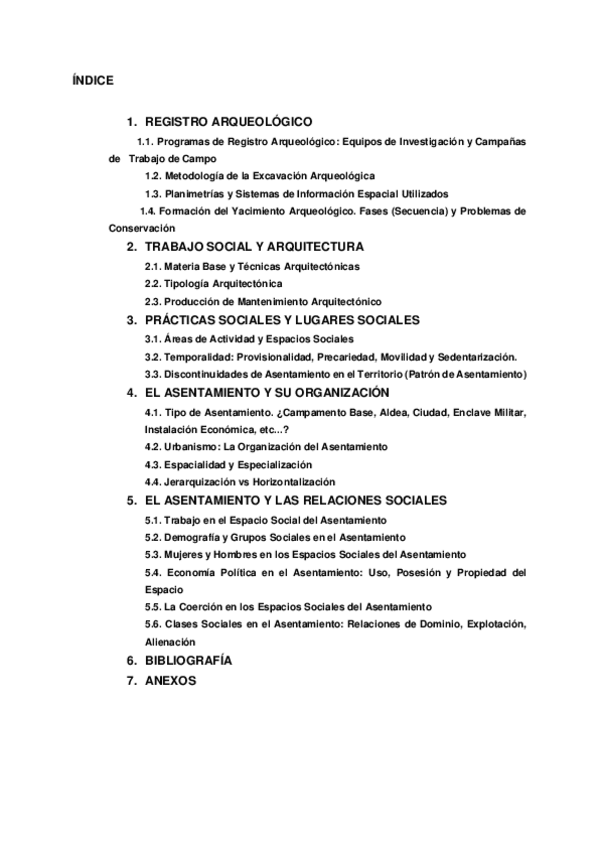 ÍNDICE

1. REGISTRO ARQUEOLÓGICO

1.1. Programas de Registro Arqueológico: Equipos de Investigación y Campañas de Trabajo de Campo

1.2. Metodología de la Excavación Arqueológica

1.3. Planimetrías y Sistemas de Información Espacial Utilizados

1.4. Formación del Yacimiento Arqueológico. Fases (Secuencia) y Problemas de Conservación

2. TRABAJO SOCIAL Y ARQUITECTURA

2.1. Materia Base y Técnicas Arquitectónicas

2.2. Tipología Arquitectónica

2.3. Producción de Mantenimiento Arquitectónico

3. PRÁCTICAS SOCIALES Y LUGARES SOCIALES

3.1. Áreas de Actividad y Espacios Sociales

3.2. Temporalidad: Provisionalidad, Precariedad, Movilidad y Sedentarización.

3.3. Discontinuidades de Asentamiento en el Territorio (Patrón de Asentamiento)

4. EL ASENTAMIENTO Y SU ORGANIZACIÓN

4.1. Tipo de Asentamiento. ¿Campamento Base, Aldea, Ciudad, Enclave Militar, Instalación Económica, etc...?

4.2. Urbanismo: La Organización del Asentamiento

4.3. Espacialidad y Especialización

4.4. Jerarquización vs Horizontalización

5. EL ASENTAMIENTO Y LAS RELACIONES SOCIALES

5.1. Trabajo en el Espacio Social del Asentamiento

5.2. Demografía y Grupos Sociales en el Asentamiento

5.3. Mujeres y Hombres en los Espacios Sociales del Asentamiento

5.4. Economía Política en el Asentamiento: Uso, Posesión y Propiedad del Espacio

5.5. La Coerción en los Espacios Sociales del Asentamiento

5.6. Clases Sociales en el Asentamiento: Relaciones de Dominio, Explotación, Alienación

6. BIBLIOGRAFÍA

7. ANEXOS